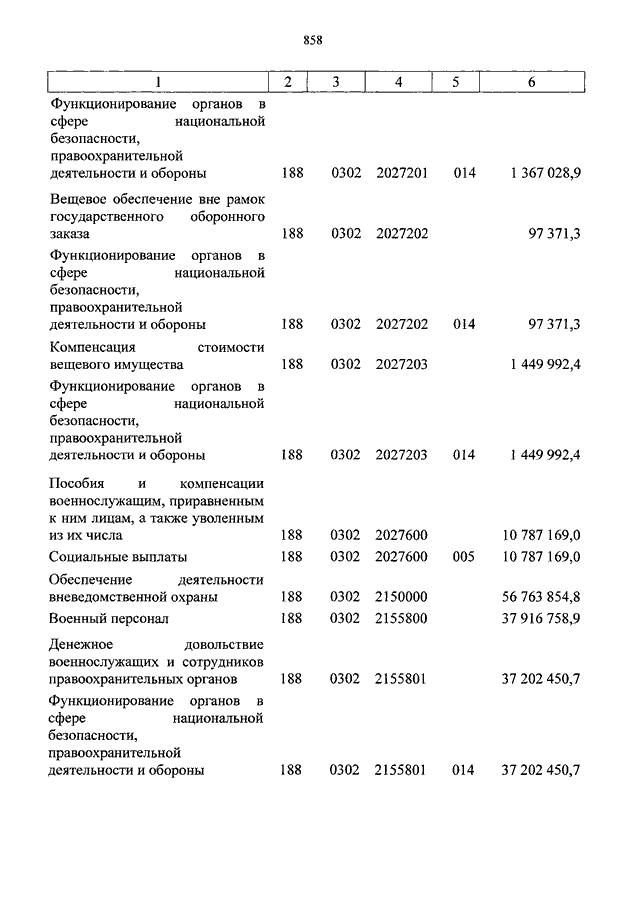 858

| 1 | 2 | 3 | 4 | 5 | 6 |
|---|---|---|---|---|---|
| Функционирование органов в сфере национальной безопасности, правоохранительной деятельности и обороны | 188 | 0302 | 2027201 | 014 | 1 367 028,9 |
| Вещевое обеспечение вне рамок государственного оборонного заказа | 188 | 0302 | 2027202 | | 97 371,3 |
| Функционирование органов в сфере национальной безопасности, правоохранительной деятельности и обороны | 188 | 0302 | 2027202 | 014 | 97 371,3 |
| Компенсация стоимости вещевого имущества | 188 | 0302 | 2027203 | | 1 449 992,4 |
| Функционирование органов в сфере национальной безопасности, правоохранительной деятельности и обороны | 188 | 0302 | 2027203 | 014 | 1 449 992,4 |
| Пособия и компенсации военнослужащим, приравненным к ним лицам, а также уволенным из их числа | 188 | 0302 | 2027600 | | 10 787 169,0 |
| Социальные выплаты | 188 | 0302 | 2027600 | 005 | 10 787 169,0 |
| Обеспечение деятельности вневедомственной охраны | 188 | 0302 | 2150000 | | 56 763 854,8 |
| Военный персонал | 188 | 0302 | 2155800 | | 37 916 758,9 |
| Денежное довольствие военнослужащих и сотрудников правоохранительных органов | 188 | 0302 | 2155801 | | 37 202 450,7 |
| Функционирование органов в сфере национальной безопасности, правоохранительной деятельности и обороны | 188 | 0302 | 2155801 | 014 | 37 202 450,7 |